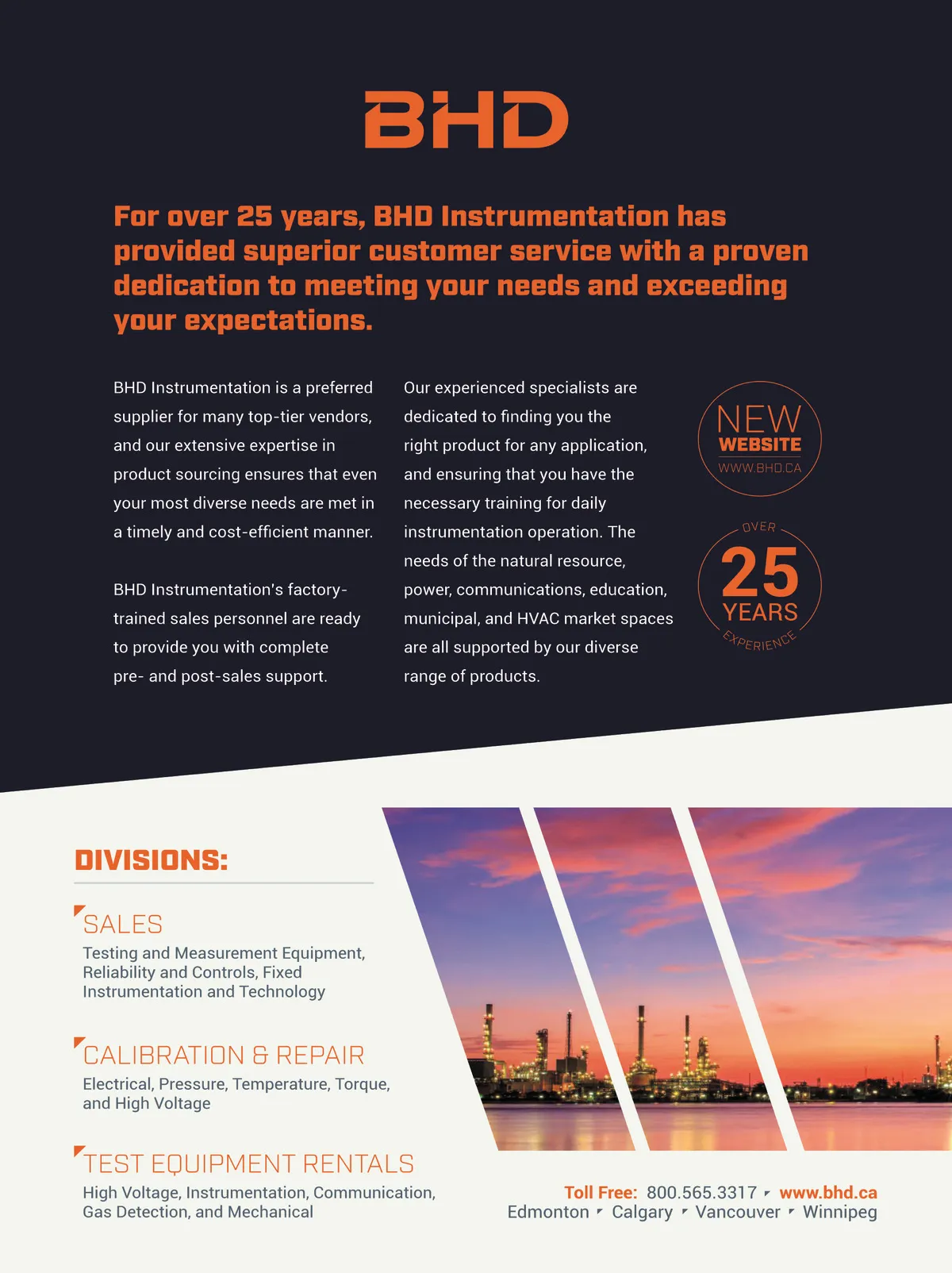 BHD

For over 25 years, BHD Instrumentation has provided superior customer service with a proven dedication to meeting your needs and exceeding your expectations.

BHD Instrumentation is a preferred supplier for many top-tier vendors, and our extensive expertise in product sourcing ensures that even your most diverse needs are met in a timely and cost-efficient manner.

BHD Instrumentation's factory-trained sales personnel are ready to provide you with complete pre- and post-sales support.

Our experienced specialists are dedicated to finding you the right product for any application, and ensuring that you have the necessary training for daily instrumentation operation. The needs of the natural resource, power, communications, education, municipal, and HVAC market spaces are all supported by our diverse range of products.

NEW WEBSITE WWW.BHD.CA

OVER 25 YEARS EXPERIENCE

DIVISIONS:

SALES
Testing and Measurement Equipment, Reliability and Controls, Fixed Instrumentation and Technology

CALIBRATION & REPAIR
Electrical, Pressure, Temperature, Torque, and High Voltage

TEST EQUIPMENT RENTALS
High Voltage, Instrumentation, Communication, Gas Detection, and Mechanical

Toll Free: 800.565.3317 www.bhd.ca
Edmonton Calgary Vancouver Winnipeg